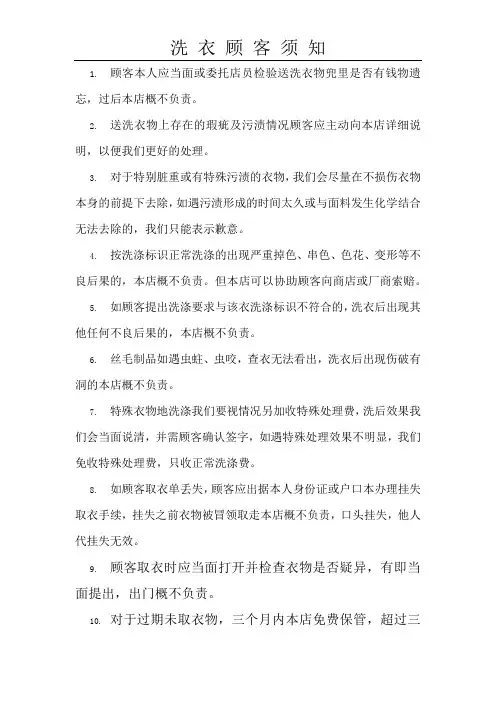 洗 衣 顾 客 须 知

1. 顾客本人应当面或委托店员检验送洗衣物兜里是否有钱物遗忘，过后本店概不负责。

2. 送洗衣物上存在的瑕疵及污渍情况顾客应主动向本店详细说明，以便我们更好的处理。

3. 对于特别脏重或有特殊污渍的衣物，我们会尽量在不损伤衣物本身的前提下去除，如遇污渍形成的时间太久或与面料发生化学结合无法去除的，我们只能表示歉意。

4. 按洗涤标识正常洗涤的出现严重掉色、串色、色花、变形等不良后果的，本店概不负责。但本店可以协助顾客向商店或厂商索赔。

5. 如顾客提出洗涤要求与该衣洗涤标识不符合的，洗衣后出现其他任何不良后果的，本店概不负责。

6. 丝毛制品如遇虫蛀、虫咬，查衣无法看出，洗衣后出现伤破有洞的本店概不负责。

7. 特殊衣物地洗涤我们要视情况另加收特殊处理费，洗后效果我们会当面说清，并需顾客确认签字，如遇特殊处理效果不明显，我们免收特殊处理费，只收正常洗涤费。

8. 如顾客取衣单丢失，顾客应出据本人身份证或户口本办理挂失取衣手续，挂失之前衣物被冒领取走本店概不负责，口头挂失，他人代挂失无效。

9. 顾客取衣时应当面打开并检查衣物是否疑异，有即当面提出，出门概不负责。

10. 对于过期未取衣物，三个月内本店免费保管，超过三